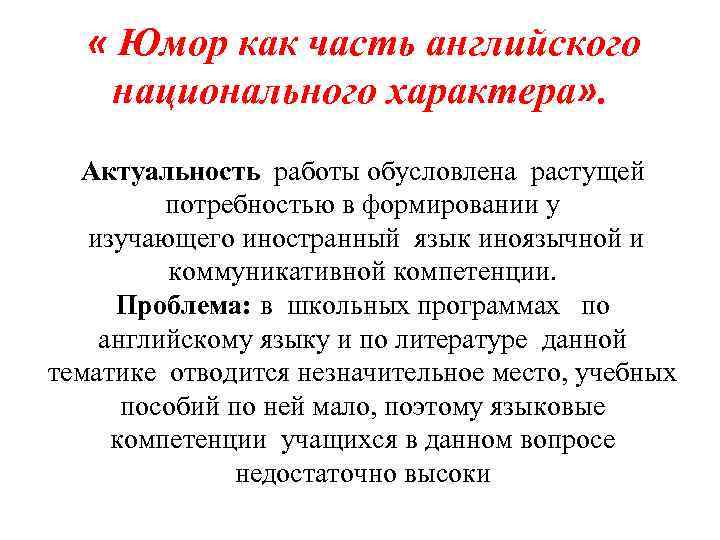 « Юмор как часть английского национального характера».

Актуальность работы обусловлена растущей потребностью в формировании у изучающего иностранный язык иноязычной и коммуникативной компетенции.
Проблема: в школьных программах по английскому языку и по литературе данной тематике отводится незначительное место, учебных пособий по ней мало, поэтому языковые компетенции учащихся в данном вопросе недостаточно высоки